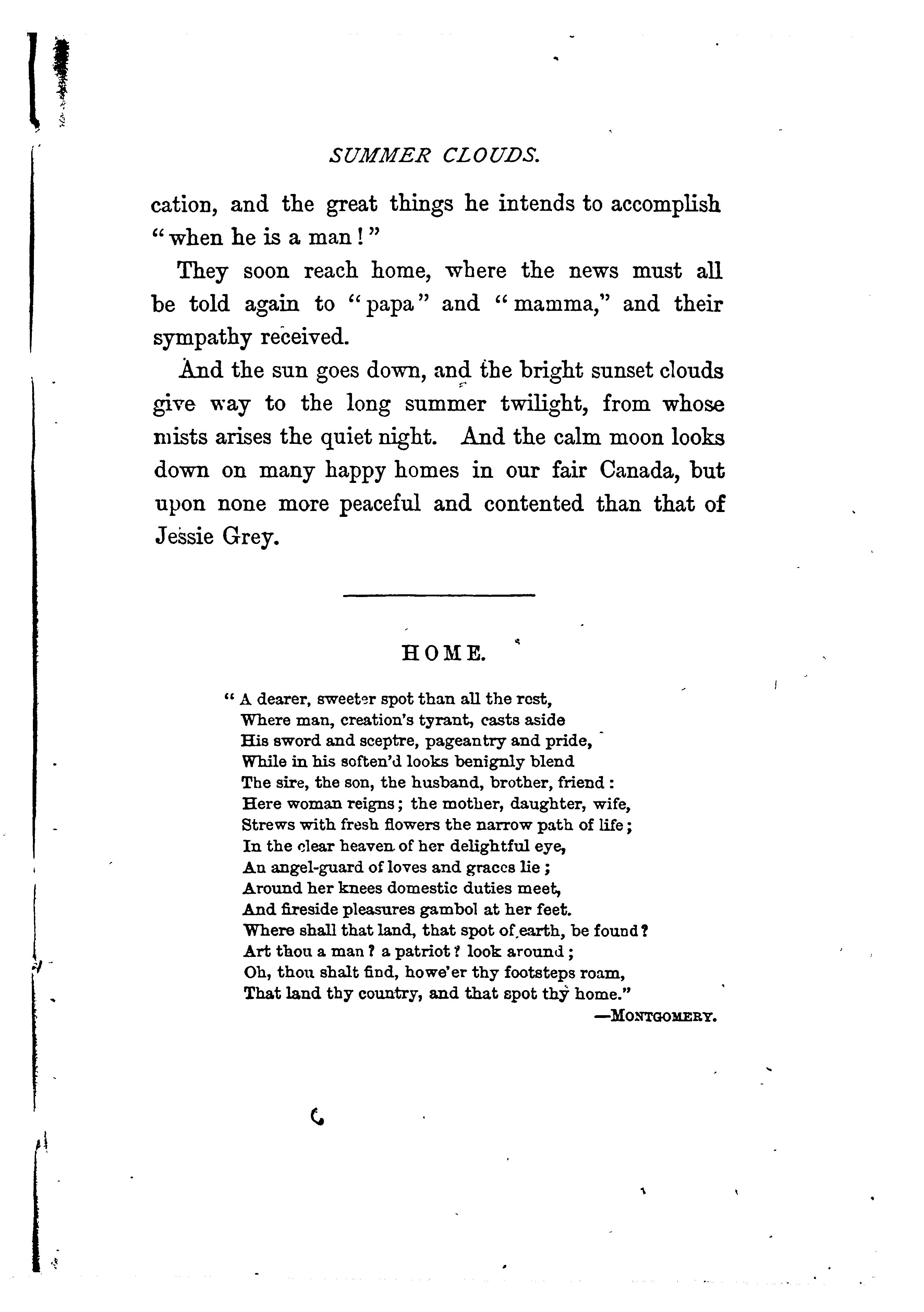 SUMMER CLOUDS.

cation, and the great things he intends to accomplish "when he is a man!"

They soon reach home, where the news must all be told again to "papa" and "mamma," and their sympathy received.

And the sun goes down, and the bright sunset clouds give way to the long summer twilight, from whose mists arises the quiet night. And the calm moon looks down on many happy homes in our fair Canada, but upon none more peaceful and contented than that of Jessie Grey.

HOME.

"A dearer, sweeter spot than all the rest,
Where man, creation's tyrant, casts aside
His sword and sceptre, pageantry and pride,
While in his soften'd looks benignly blend
The sire, the son, the husband, brother, friend:
Here woman reigns; the mother, daughter, wife,
Strews with fresh flowers the narrow path of life;
In the clear heaven of her delightful eye,
An angel-guard of loves and graces lie;
Around her knees domestic duties meet,
And fireside pleasures gambol at her feet.
Where shall that land, that spot of earth, be found?
Art thou a man? a patriot? look around;
Oh, thou shalt find, howe'er thy footsteps roam,
That land thy country, and that spot thy home."

—MONTGOMERY.